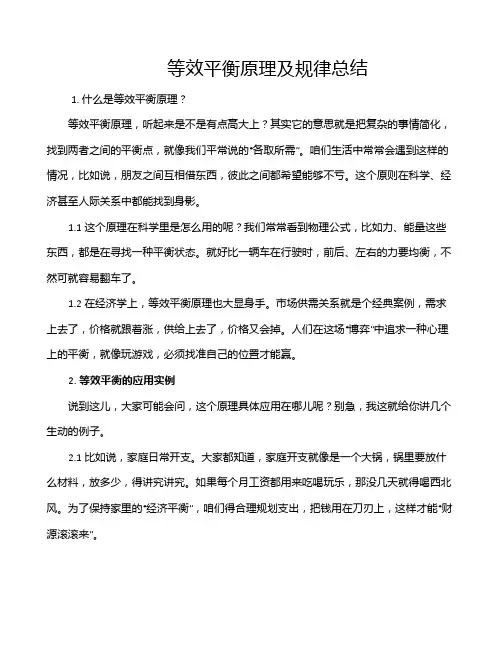 等效平衡原理及规律总结

1. 什么是等效平衡原理？

等效平衡原理，听起来是不是有点高大上？其实它的意思就是把复杂的事情简化，找到两者之间的平衡点，就像我们平常说的“各取所需”。咱们生活中常常会遇到这样的情况，比如说，朋友之间互相借东西，彼此之间都希望能够不亏。这个原则在科学、经济甚至人际关系中都能找到身影。

1.1 这个原理在科学里是怎么用的呢？我们常常看到物理公式，比如力、能量这些东西，都是在寻找一种平衡状态。就好比一辆车在行驶时，前后、左右的力要均衡，不然可就容易翻车了。

1.2 在经济学上，等效平衡原理也大显身手。市场供需关系就是个经典案例，需求上去了，价格就跟着涨，供给上去了，价格又会掉。人们在这场“博弈”中追求一种心理上的平衡，就像玩游戏，必须找准自己的位置才能赢。

2. 等效平衡的应用实例

说到这儿，大家可能会问，这个原理具体应用在哪儿呢？别急，我这就给你讲几个生动的例子。

2.1 比如说，家庭日常开支。大家都知道，家庭开支就像是一个大锅，锅里要放什么材料，放多少，得讲究讲究。如果每个月工资都用来吃喝玩乐，那没几天就得喝西北风。为了保持家里的“经济平衡”，咱们得合理规划支出，把钱用在刀刃上，这样才能“财源滚滚来”。